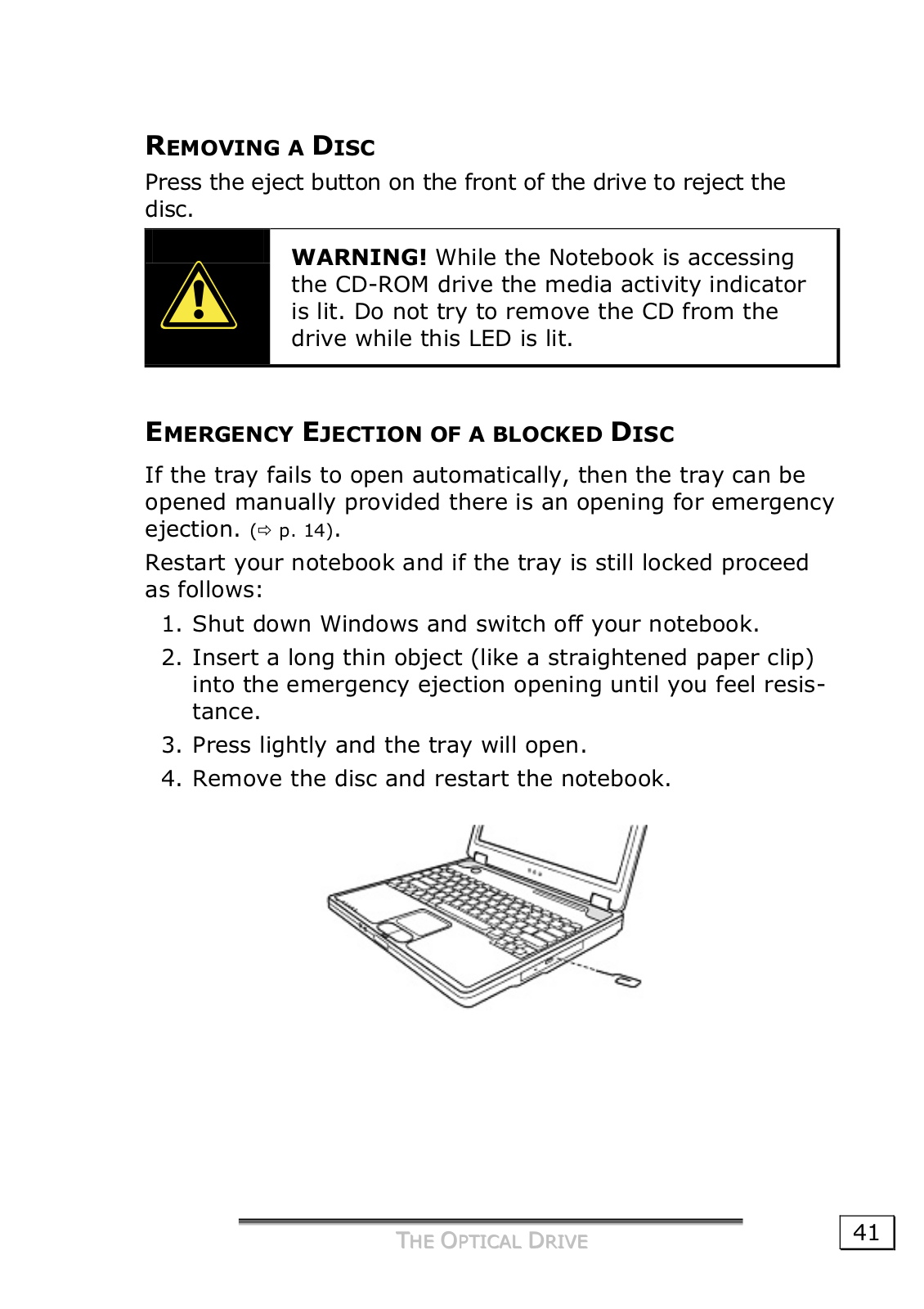 REMOVING A DISC

Press the eject button on the front of the drive to reject the disc.

WARNING! While the Notebook is accessing the CD-ROM drive the media activity indicator is lit. Do not try to remove the CD from the drive while this LED is lit.

EMERGENCY EJECTION OF A BLOCKED DISC

If the tray fails to open automatically, then the tray can be opened manually provided there is an opening for emergency ejection. (⇨ p. 14).

Restart your notebook and if the tray is still locked proceed as follows:

1. Shut down Windows and switch off your notebook.
2. Insert a long thin object (like a straightened paper clip) into the emergency ejection opening until you feel resistance.
3. Press lightly and the tray will open.
4. Remove the disc and restart the notebook.

THE OPTICAL DRIVE

41